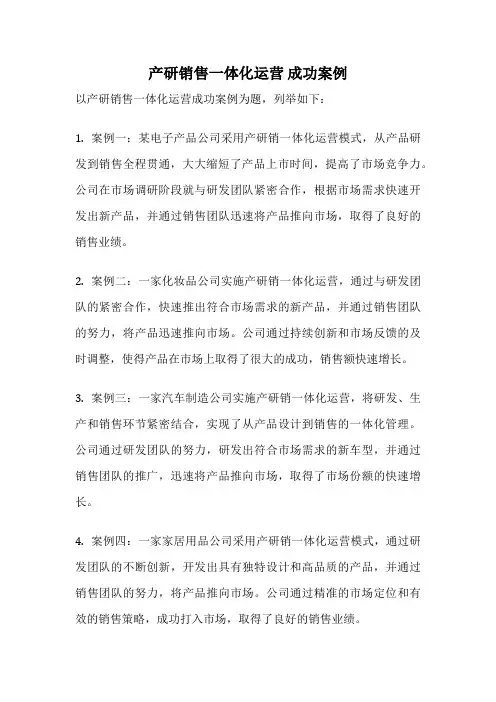 产研销售一体化运营 成功案例

以产研销售一体化运营成功案例为题，列举如下：

1. 案例一：某电子产品公司采用产研销一体化运营模式，从产品研发到销售全程贯通，大大缩短了产品上市时间，提高了市场竞争力。公司在市场调研阶段就与研发团队紧密合作，根据市场需求快速开发出新产品，并通过销售团队迅速将产品推向市场，取得了良好的销售业绩。

2. 案例二：一家化妆品公司实施产研销一体化运营，通过与研发团队的紧密合作，快速推出符合市场需求的新产品，并通过销售团队的努力，将产品迅速推向市场。公司通过持续创新和市场反馈的及时调整，使得产品在市场上取得了很大的成功，销售额快速增长。

3. 案例三：一家汽车制造公司实施产研销一体化运营，将研发、生产和销售环节紧密结合，实现了从产品设计到销售的一体化管理。公司通过研发团队的努力，研发出符合市场需求的新车型，并通过销售团队的推广，迅速将产品推向市场，取得了市场份额的快速增长。

4. 案例四：一家家居用品公司采用产研销一体化运营模式，通过研发团队的不断创新，开发出具有独特设计和高品质的产品，并通过销售团队的努力，将产品推向市场。公司通过精准的市场定位和有效的销售策略，成功打入市场，取得了良好的销售业绩。